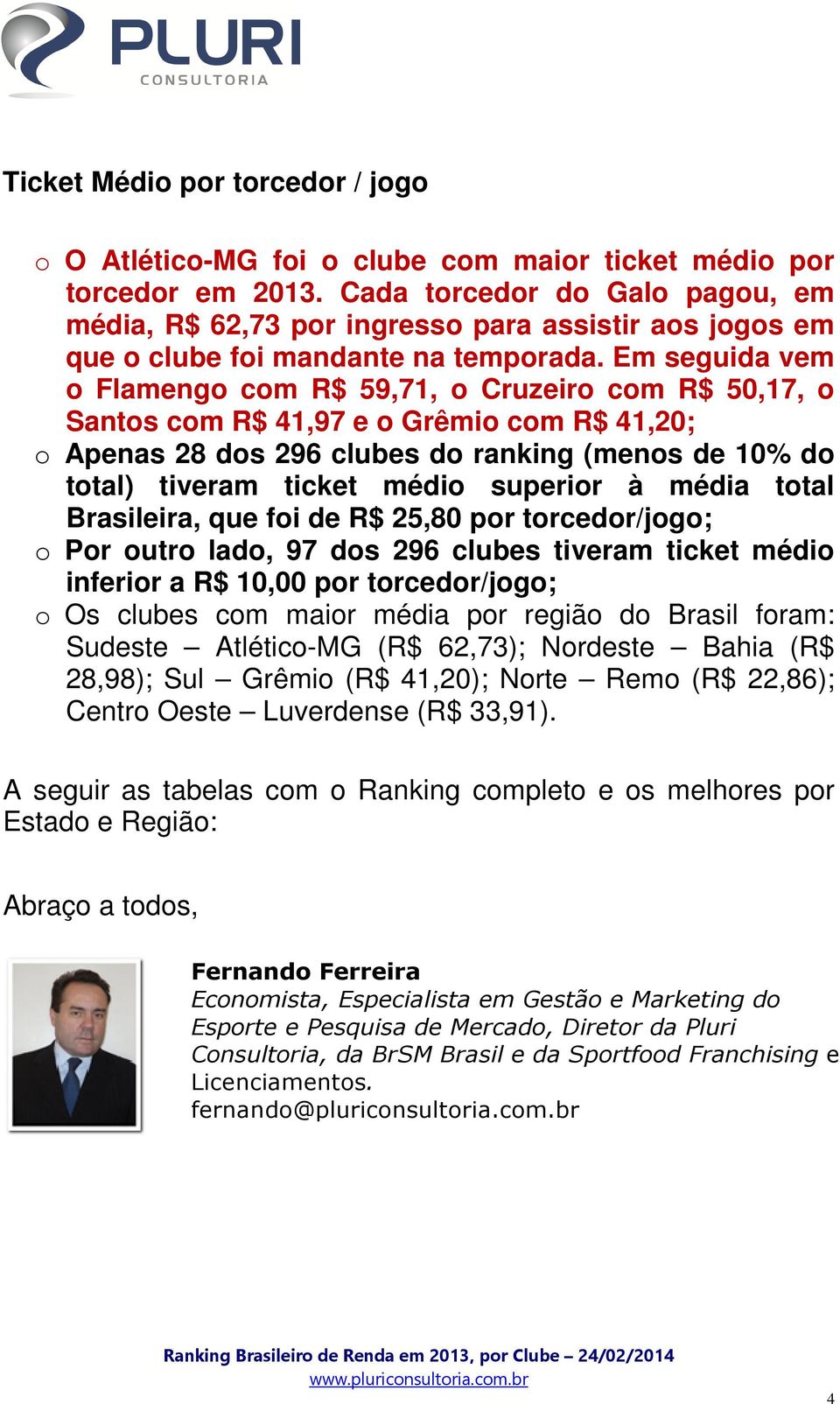 PLURI
CONSULTORIA

Ticket Médio por torcedor / jogo

o O Atlético-MG foi o clube com maior ticket médio por torcedor em 2013. Cada torcedor do Galo pagou, em média, R$ 62,73 por ingresso para assistir aos jogos em que o clube foi mandante na temporada. Em seguida vem o Flamengo com R$ 59,71, o Cruzeiro com R$ 50,17, o Santos com R$ 41,97 e o Grêmio com R$ 41,20;
o Apenas 28 dos 296 clubes do ranking (menos de 10% do total) tiveram ticket médio superior à média total Brasileira, que foi de R$ 25,80 por torcedor/jogo;
o Por outro lado, 97 dos 296 clubes tiveram ticket médio inferior a R$ 10,00 por torcedor/jogo;
o Os clubes com maior média por região do Brasil foram: Sudeste – Atlético-MG (R$ 62,73); Nordeste – Bahia (R$ 28,98); Sul – Grêmio (R$ 41,20); Norte – Remo (R$ 22,86); Centro Oeste – Luverdense (R$ 33,91).

A seguir as tabelas com o Ranking completo e os melhores por Estado e Região:

Abraço a todos,

Fernando Ferreira
Economista, Especialista em Gestão e Marketing do Esporte e Pesquisa de Mercado, Diretor da Pluri Consultoria, da BrSM Brasil e da Sportfood Franchising e Licenciamentos.
fernando@pluriconsultoria.com.br

Ranking Brasileiro de Renda em 2013, por Clube – 24/02/2014
www.pluriconsultoria.com.br

4